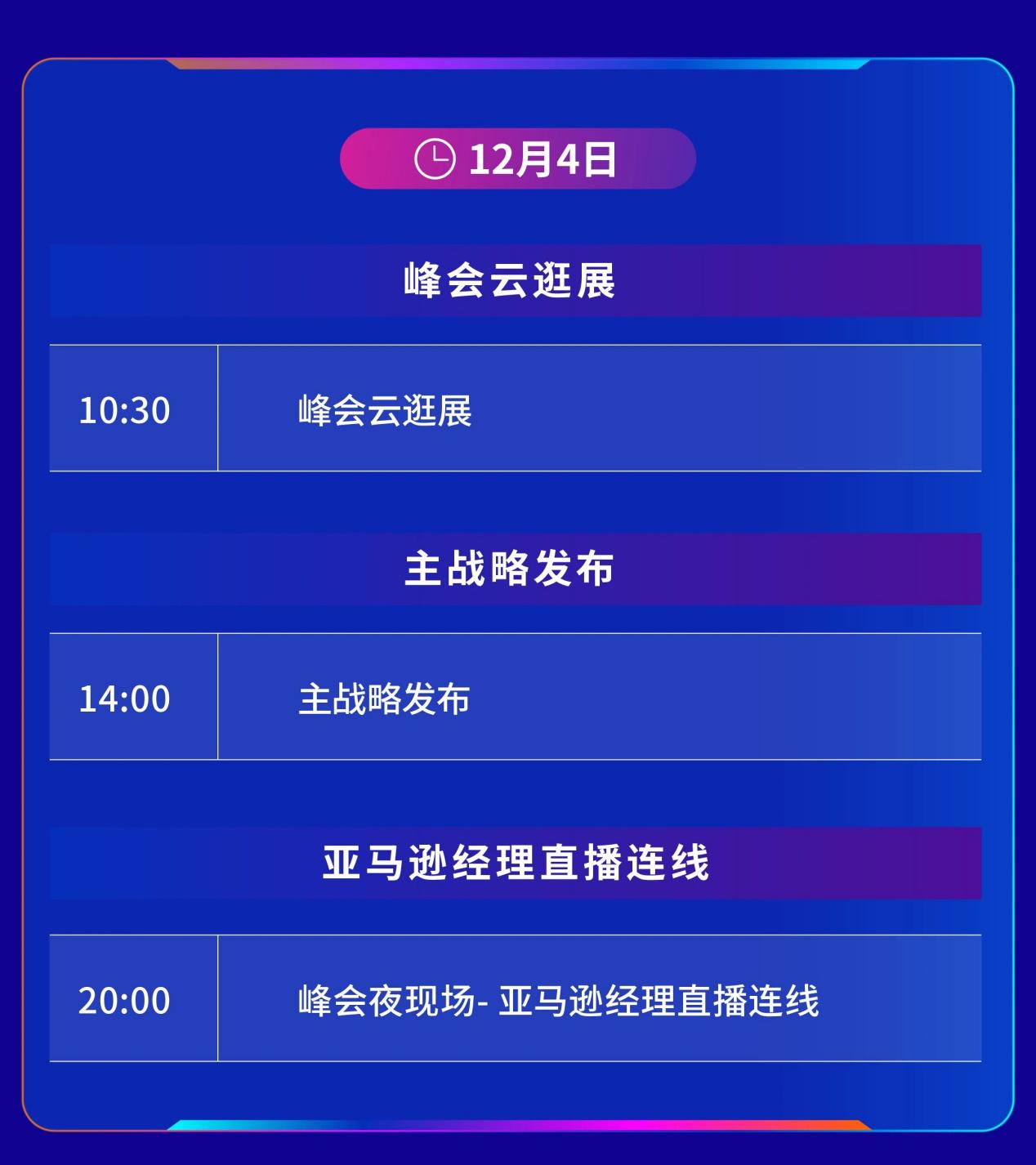 12月4日

峰会云逛展

| 10:30 | 峰会云逛展 |
|---|---|

主战略发布

| 14:00 | 主战略发布 |
|---|---|

亚马逊经理直播连线

| 20:00 | 峰会夜现场- 亚马逊经理直播连线 |
|---|---|